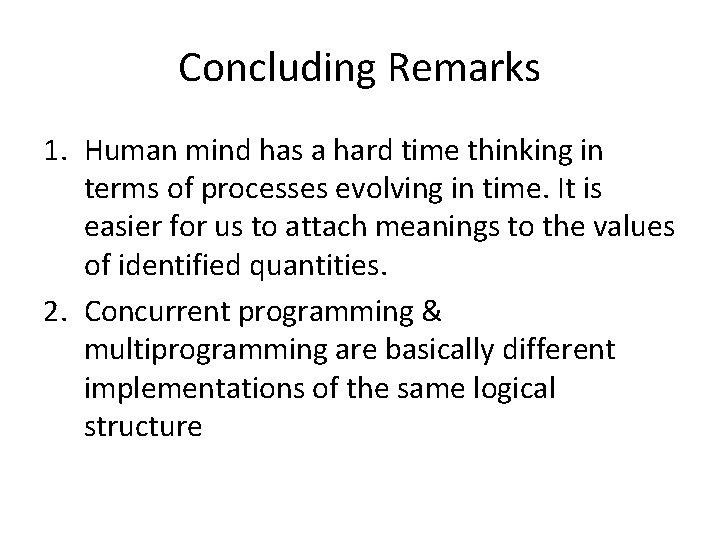 Concluding Remarks

1. Human mind has a hard time thinking in terms of processes evolving in time. It is easier for us to attach meanings to the values of identified quantities.

2. Concurrent programming & multiprogramming are basically different implementations of the same logical structure